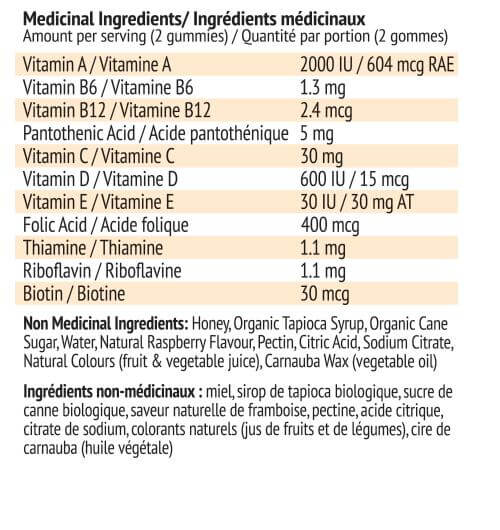 Medicinal Ingredients/ Ingrédients médicinaux
Amount per serving (2 gummies) / Quantité par portion (2 gommes)

| | |
|---|---|
| Vitamin A / Vitamine A | 2000 IU / 604 mcg RAE |
| Vitamin B6 / Vitamine B6 | 1.3 mg |
| Vitamin B12 / Vitamine B12 | 2.4 mcg |
| Pantothenic Acid / Acide pantothénique | 5 mg |
| Vitamin C / Vitamine C | 30 mg |
| Vitamin D / Vitamine D | 600 IU / 15 mcg |
| Vitamin E / Vitamine E | 30 IU / 30 mg AT |
| Folic Acid / Acide folique | 400 mcg |
| Thiamine / Thiamine | 1.1 mg |
| Riboflavin / Riboflavine | 1.1 mg |
| Biotin / Biotine | 30 mcg |

Non Medicinal Ingredients: Honey, Organic Tapioca Syrup, Organic Cane Sugar, Water, Natural Raspberry Flavour, Pectin, Citric Acid, Sodium Citrate, Natural Colours (fruit & vegetable juice), Carnauba Wax (vegetable oil)

Ingrédients non-médicinaux : miel, sirop de tapioca biologique, sucre de canne biologique, saveur naturelle de framboise, pectine, acide citrique, citrate de sodium, colorants naturels (jus de fruits et de légumes), cire de carnauba (huile végétale)